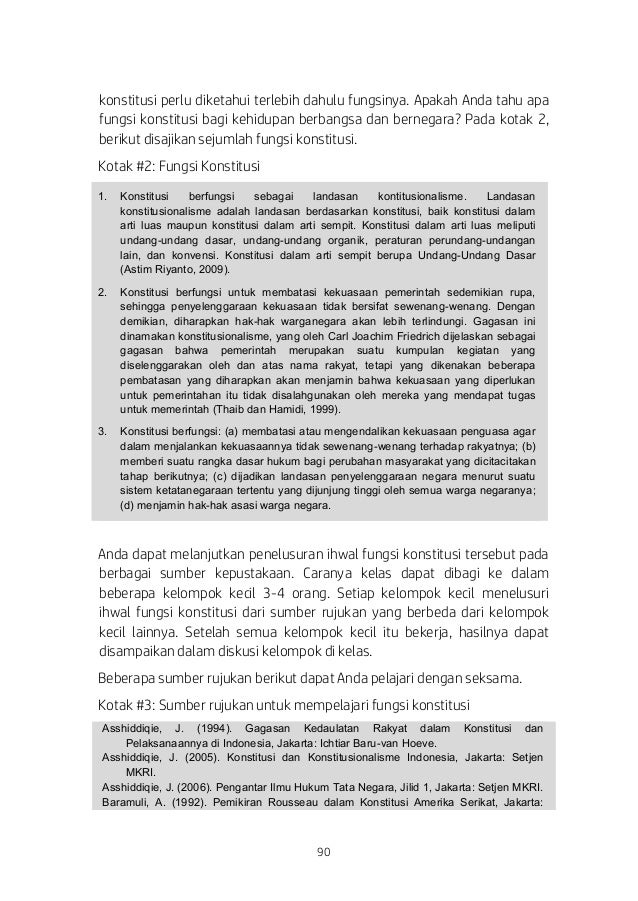 konstitusi perlu diketahui terlebih dahulu fungsinya. Apakah Anda tahu apa fungsi konstitusi bagi kehidupan berbangsa dan bernegara? Pada kotak 2, berikut disajikan sejumlah fungsi konstitusi.

Kotak #2: Fungsi Konstitusi

1. Konstitusi berfungsi sebagai landasan kontitusionalisme. Landasan konstitusionalisme adalah landasan berdasarkan konstitusi, baik konstitusi dalam arti luas maupun konstitusi dalam arti sempit. Konstitusi dalam arti luas meliputi undang-undang dasar, undang-undang organik, peraturan perundang-undangan lain, dan konvensi. Konstitusi dalam arti sempit berupa Undang-Undang Dasar (Astim Riyanto, 2009).

2. Konstitusi berfungsi untuk membatasi kekuasaan pemerintah sedemikian rupa, sehingga penyelenggaraan kekuasaan tidak bersifat sewenang-wenang. Dengan demikian, diharapkan hak-hak warganegara akan lebih terlindungi. Gagasan ini dinamakan konstitusionalisme, yang oleh Carl Joachim Friedrich dijelaskan sebagai gagasan bahwa pemerintah merupakan suatu kumpulan kegiatan yang diselenggarakan oleh dan atas nama rakyat, tetapi yang dikenakan beberapa pembatasan yang diharapkan akan menjamin bahwa kekuasaan yang diperlukan untuk pemerintahan itu tidak disalahgunakan oleh mereka yang mendapat tugas untuk memerintah (Thaib dan Hamidi, 1999).

3. Konstitusi berfungsi: (a) membatasi atau mengendalikan kekuasaan penguasa agar dalam menjalankan kekuasaannya tidak sewenang-wenang terhadap rakyatnya; (b) memberi suatu rangka dasar hukum bagi perubahan masyarakat yang dicitacitakan tahap berikutnya; (c) dijadikan landasan penyelenggaraan negara menurut suatu sistem ketatanegaraan tertentu yang dijunjung tinggi oleh semua warga negaranya; (d) menjamin hak-hak asasi warga negara.

Anda dapat melanjutkan penelusuran ihwal fungsi konstitusi tersebut pada berbagai sumber kepustakaan. Caranya kelas dapat dibagi ke dalam beberapa kelompok kecil 3-4 orang. Setiap kelompok kecil menelusuri ihwal fungsi konstitusi dari sumber rujukan yang berbeda dari kelompok kecil lainnya. Setelah semua kelompok kecil itu bekerja, hasilnya dapat disampaikan dalam diskusi kelompok di kelas.

Beberapa sumber rujukan berikut dapat Anda pelajari dengan seksama.

Kotak #3: Sumber rujukan untuk mempelajari fungsi konstitusi

Asshiddiqie, J. (1994). Gagasan Kedaulatan Rakyat dalam Konstitusi dan Pelaksanaannya di Indonesia, Jakarta: Ichtiar Baru-van Hoeve.
Asshiddiqie, J. (2005). Konstitusi dan Konstitusionalisme Indonesia, Jakarta: Setjen MKRI.
Asshiddiqie, J. (2006). Pengantar Ilmu Hukum Tata Negara, Jilid 1, Jakarta: Setjen MKRI.
Baramuli, A. (1992). Pemikiran Rousseau dalam Konstitusi Amerika Serikat, Jakarta:

90